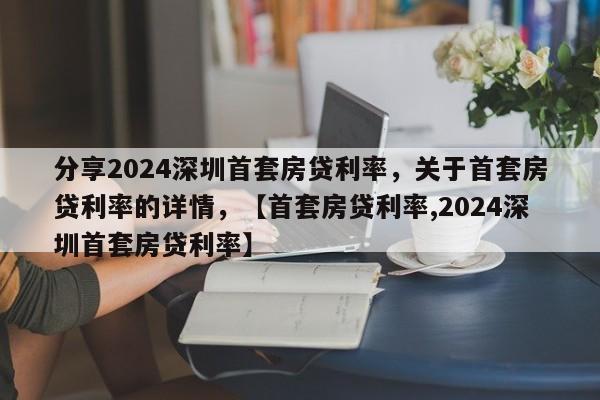 分享2024深圳首套房贷利率，关于首套房贷利率的详情，【首套房贷利率,2024深圳首套房贷利率】